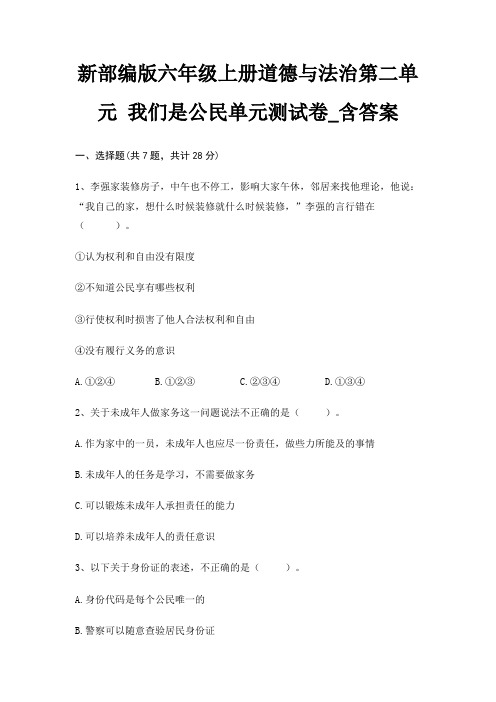 新部编版六年级上册道德与法治第二单元 我们是公民单元测试卷_含答案

一、选择题(共 7 题，共计 28 分)

1、李强家装修房子，中午也不停工，影响大家午休，邻居来找他理论，他说：“我自己的家，想什么时候装修就什么时候装修，”李强的言行错在（　　）。

①认为权利和自由没有限度

②不知道公民享有哪些权利

③行使权利时损害了他人合法权利和自由

④没有履行义务的意识

A.①②④　　B.①②③　　C.②③④　　D.①③④

2、关于未成年人做家务这一问题说法不正确的是（　　）。

A.作为家中的一员，未成年人也应尽一份责任，做些力所能及的事情

B.未成年人的任务是学习，不需要做家务

C.可以锻炼未成年人承担责任的能力

D.可以培养未成年人的责任意识

3、以下关于身份证的表述，不正确的是（　　）。

A.身份代码是每个公民唯一的

B.警察可以随意查验居民身份证